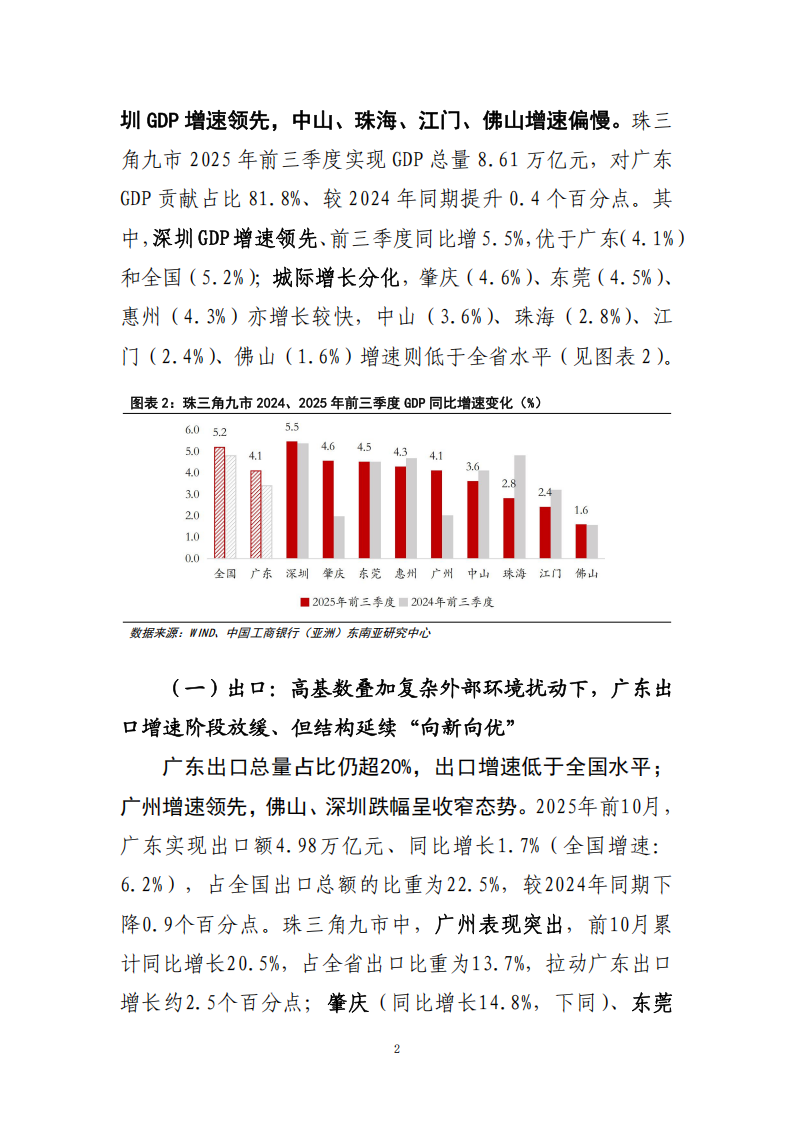 圳 GDP 增速领先，中山、珠海、江门、佛山增速偏慢。珠三角九市 2025 年前三季度实现 GDP 总量 8.61 万亿元，对广东 GDP 贡献占比 81.8%、较 2024 年同期提升 0.4 个百分点。其中，深圳 GDP 增速领先，前三季度同比增 5.5%，优于广东（4.1%）和全国（5.2%）；城际增长分化，肇庆（4.6%）、东莞（4.5%）、惠州（4.3%）亦增长较快，中山（3.6%）、珠海（2.8%）、江门（2.4%）、佛山（1.6%）增速则低于全省水平（见图表 2）。

图表 2：珠三角九市 2024、2025 年前三季度 GDP 同比增速变化（%）

6.0
5.0
4.0
3.0
2.0
1.0
0.0

5.2 4.1 5.5 4.6 4.5 4.3 4.1 3.6 2.8 2.4 1.6

全国 广东 深圳 肇庆 东莞 惠州 广州 中山 珠海 江门 佛山

2025年前三季度 2024年前三季度

数据来源：WIND、中国工商银行（亚洲）东南亚研究中心

（一）出口：高基数叠加复杂外部环境扰动下，广东出口增速阶段放缓、但结构延续“向新向优”

广东出口总量占比仍超20%，出口增速低于全国水平；广州增速领先，佛山、深圳跌幅呈收窄态势。2025年前10月，广东实现出口额4.98万亿元、同比增长1.7%（全国增速：6.2%），占全国出口总额的比重为22.5%，较2024年同期下降0.9个百分点。珠三角九市中，广州表现突出，前10月累计同比增长20.5%，占全省出口比重为13.7%，拉动广东出口增长约2.5个百分点；肇庆（同比增长14.8%，下同）、东莞

2